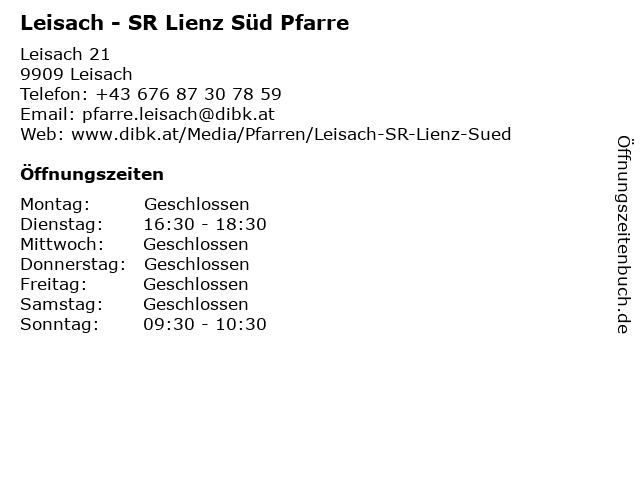 Leisach - SR Lienz Süd Pfarre

Leisach 21
9909 Leisach
Telefon: +43 676 87 30 78 59
Email: pfarre.leisach@dibk.at
Web: www.dibk.at/Media/Pfarren/Leisach-SR-Lienz-Sued

Öffnungszeiten

Montag: Geschlossen
Dienstag: 16:30 - 18:30
Mittwoch: Geschlossen
Donnerstag: Geschlossen
Freitag: Geschlossen
Samstag: Geschlossen
Sonntag: 09:30 - 10:30

Öffnungszeitenbuch.de